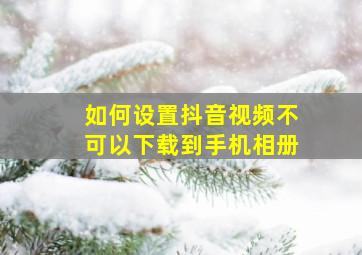 如何设置抖音视频不可以下载到手机相册